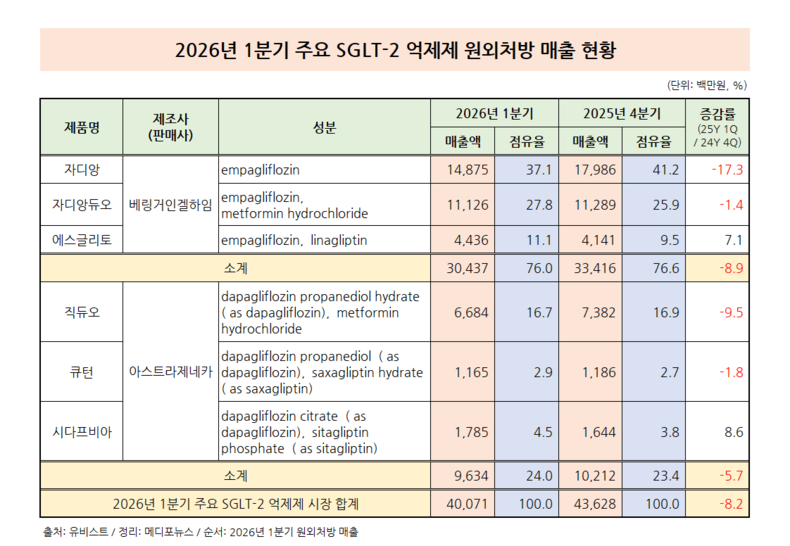 2026년 1분기 주요 SGLT-2 억제제 원외처방 매출 현황

(단위: 백만원, %)

| 제품명 | 제조사 (판매사) | 성분 | 2026년 1분기 매출액 | 2026년 1분기 점유율 | 2025년 4분기 매출액 | 2025년 4분기 점유율 | 증감률 (25Y 1Q / 24Y 4Q) |
|---|---|---|---|---|---|---|---|
| 자디앙 | 베링거인겔하임 | empagliflozin | 14,875 | 37.1 | 17,986 | 41.2 | -17.3 |
| 자디앙듀오 | 베링거인겔하임 | empagliflozin, metformin hydrochloride | 11,126 | 27.8 | 11,289 | 25.9 | -1.4 |
| 에스글리토 | 베링거인겔하임 | empagliflozin, linagliptin | 4,436 | 11.1 | 4,141 | 9.5 | 7.1 |
| 소계 | | | 30,437 | 76.0 | 33,416 | 76.6 | -8.9 |
| 직듀오 | 아스트라제네카 | dapagliflozin propanediol hydrate ( as dapagliflozin), metformin hydrochloride | 6,684 | 16.7 | 7,382 | 16.9 | -9.5 |
| 큐턴 | 아스트라제네카 | dapagliflozin propanediol ( as dapagliflozin), saxagliptin hydrate ( as saxagliptin) | 1,165 | 2.9 | 1,186 | 2.7 | -1.8 |
| 시다프비아 | 아스트라제네카 | dapagliflozin citrate ( as dapagliflozin), sitagliptin phosphate ( as sitagliptin) | 1,785 | 4.5 | 1,644 | 3.8 | 8.6 |
| 소계 | | | 9,634 | 24.0 | 10,212 | 23.4 | -5.7 |
| 2026년 1분기 주요 SGLT-2 억제제 시장 합계 | | | 40,071 | 100.0 | 43,628 | 100.0 | -8.2 |

출처: 유비스트 / 정리: 메디포뉴스 / 순서: 2026년 1분기 원외처방 매출